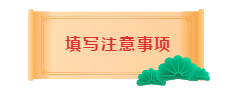 填写注意事项